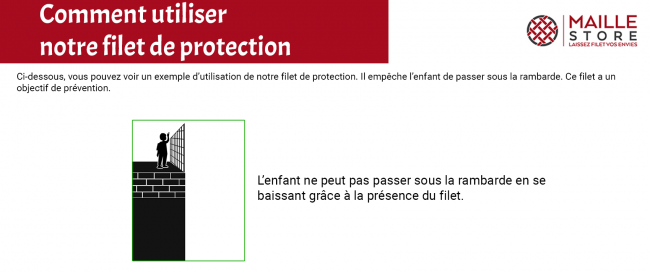 Comment utiliser notre filet de protection

MAILLE STORE
LAISSEZ FILET VOS ENVIES

Ci-dessous, vous pouvez voir un exemple d'utilisation de notre filet de protection. Il empêche l'enfant de passer sous la rambarde. Ce filet a un objectif de prévention.

L'enfant ne peut pas passer sous la rambarde en se baissant grâce à la présence du filet.